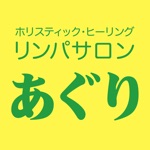 ホリスティック・ヒーリング
リンパサロン
あぐり